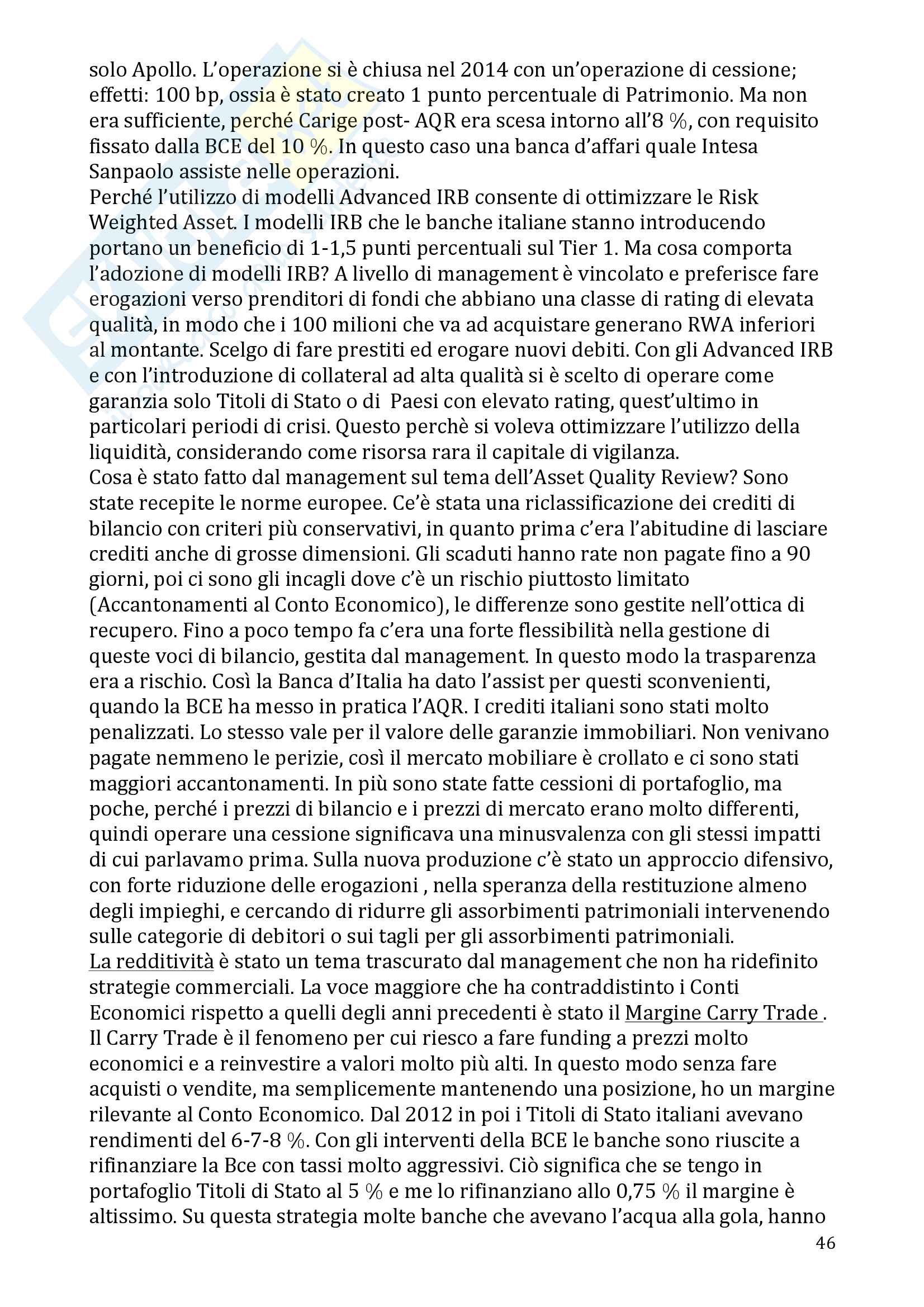 solo Apollo. L'operazione si è chiusa nel 2014 con un'operazione di cessione; effetti: 100 bp, ossia è stato creato 1 punto percentuale di Patrimonio. Ma non era sufficiente, perché Carige post- AQR era scesa intorno all'8 %, con requisito fissato dalla BCE del 10 %. In questo caso una banca d'affari quale Intesa Sanpaolo assiste nelle operazioni.
Perché l'utilizzo di modelli Advanced IRB consente di ottimizzare le Risk Weighted Asset. I modelli IRB che le banche italiane stanno introducendo portano un beneficio di 1-1,5 punti percentuali sul Tier 1. Ma cosa comporta l'adozione di modelli IRB? A livello di management è vincolato e preferisce fare erogazioni verso prenditori di fondi che abbiano una classe di rating di elevata qualità, in modo che i 100 milioni che va ad acquistare generano RWA inferiori al montante. Scelgo di fare prestiti ed erogare nuovi debiti. Con gli Advanced IRB e con l'introduzione di collateral ad alta qualità si è scelto di operare come garanzia solo Titoli di Stato o di Paesi con elevato rating, quest'ultimo in particolari periodi di crisi. Questo perchè si voleva ottimizzare l'utilizzo della liquidità, considerando come risorsa rara il capitale di vigilanza.
Cosa è stato fatto dal management sul tema dell'Asset Quality Review? Sono state recepite le norme europee. Ce'è stata una riclassificazione dei crediti di bilancio con criteri più conservativi, in quanto prima c'era l'abitudine di lasciare crediti anche di grosse dimensioni. Gli scaduti hanno rate non pagate fino a 90 giorni, poi ci sono gli incagli dove c'è un rischio piuttosto limitato (Accantonamenti al Conto Economico), le differenze sono gestite nell'ottica di recupero. Fino a poco tempo fa c'era una forte flessibilità nella gestione di queste voci di bilancio, gestita dal management. In questo modo la trasparenza era a rischio. Così la Banca d'Italia ha dato l'assist per questi sconvenienti, quando la BCE ha messo in pratica l'AQR. I crediti italiani sono stati molto penalizzati. Lo stesso vale per il valore delle garanzie immobiliari. Non venivano pagate nemmeno le perizie, così il mercato mobiliare è crollato e ci sono stati maggiori accantonamenti. In più sono state fatte cessioni di portafoglio, ma poche, perché i prezzi di bilancio e i prezzi di mercato erano molto differenti, quindi operare una cessione significava una minusvalenza con gli stessi impatti di cui parlavamo prima. Sulla nuova produzione c'è stato un approccio difensivo, con forte riduzione delle erogazioni , nella speranza della restituzione almeno degli impieghi, e cercando di ridurre gli assorbimenti patrimoniali intervenendo sulle categorie di debitori o sui tagli per gli assorbimenti patrimoniali.
La redditività è stato un tema trascurato dal management che non ha ridefinito strategie commerciali. La voce maggiore che ha contraddistinto i Conti Economici rispetto a quelli degli anni precedenti è stato il Margine Carry Trade . Il Carry Trade è il fenomeno per cui riesco a fare funding a prezzi molto economici e a reinvestire a valori molto più alti. In questo modo senza fare acquisti o vendite, ma semplicemente mantenendo una posizione, ho un margine rilevante al Conto Economico. Dal 2012 in poi i Titoli di Stato italiani avevano rendimenti del 6-7-8 %. Con gli interventi della BCE le banche sono riuscite a rifinanziare la Bce con tassi molto aggressivi. Ciò significa che se tengo in portafoglio Titoli di Stato al 5 % e me lo rifinanziano allo 0,75 % il margine è altissimo. Su questa strategia molte banche che avevano l'acqua alla gola, hanno

46